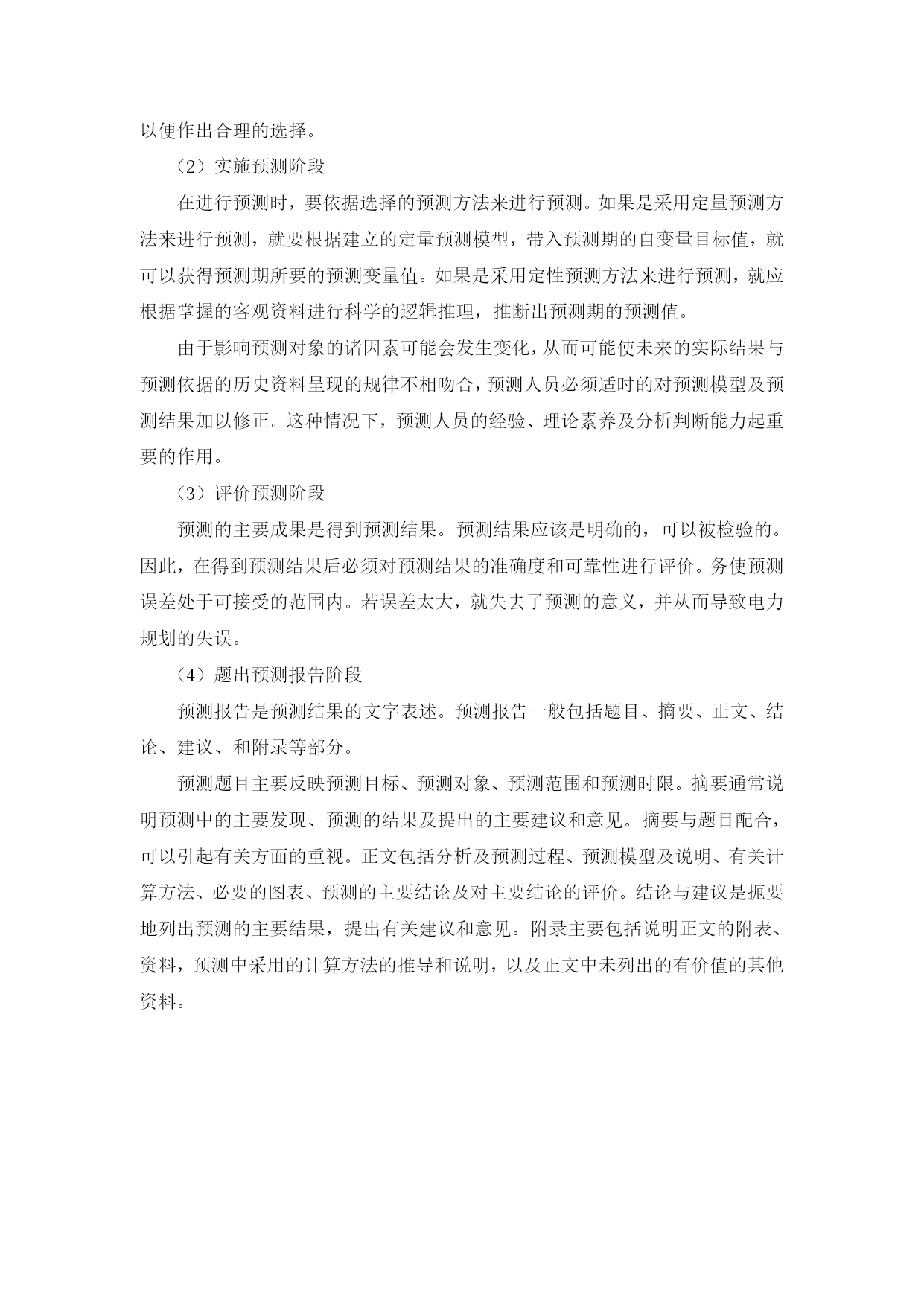 以便作出合理的选择。

（2）实施预测阶段

在进行预测时，要依据选择的预测方法来进行预测。如果是采用定量预测方法来进行预测，就要根据建立的定量预测模型，带入预测期的自变量目标值，就可以获得预测期所要的预测变量值。如果是采用定性预测方法来进行预测，就应根据掌握的客观资料进行科学的逻辑推理，推断出预测期的预测值。

由于影响预测对象的诸因素可能会发生变化，从而可能使未来的实际结果与预测依据的历史资料呈现的规律不相吻合，预测人员必须适时的对预测模型及预测结果加以修正。这种情况下，预测人员的经验、理论素养及分析判断能力起重要的作用。

（3）评价预测阶段

预测的主要成果是得到预测结果。预测结果应该是明确的，可以被检验的。因此，在得到预测结果后必须对预测结果的准确度和可靠性进行评价。务使预测误差处于可接受的范围内。若误差太大，就失去了预测的意义，并从而导致电力规划的失误。

（4）题出预测报告阶段

预测报告是预测结果的文字表述。预测报告一般包括题目、摘要、正文、结论、建议、和附录等部分。

预测题目主要反映预测目标、预测对象、预测范围和预测时限。摘要通常说明预测中的主要发现、预测的结果及提出的主要建议和意见。摘要与题目配合，可以引起有关方面的重视。正文包括分析及预测过程、预测模型及说明、有关计算方法、必要的图表、预测的主要结论及对主要结论的评价。结论与建议是扼要地列出预测的主要结果，提出有关建议和意见。附录主要包括说明正文的附表、资料，预测中采用的计算方法的推导和说明，以及正文中未列出的有价值的其他资料。